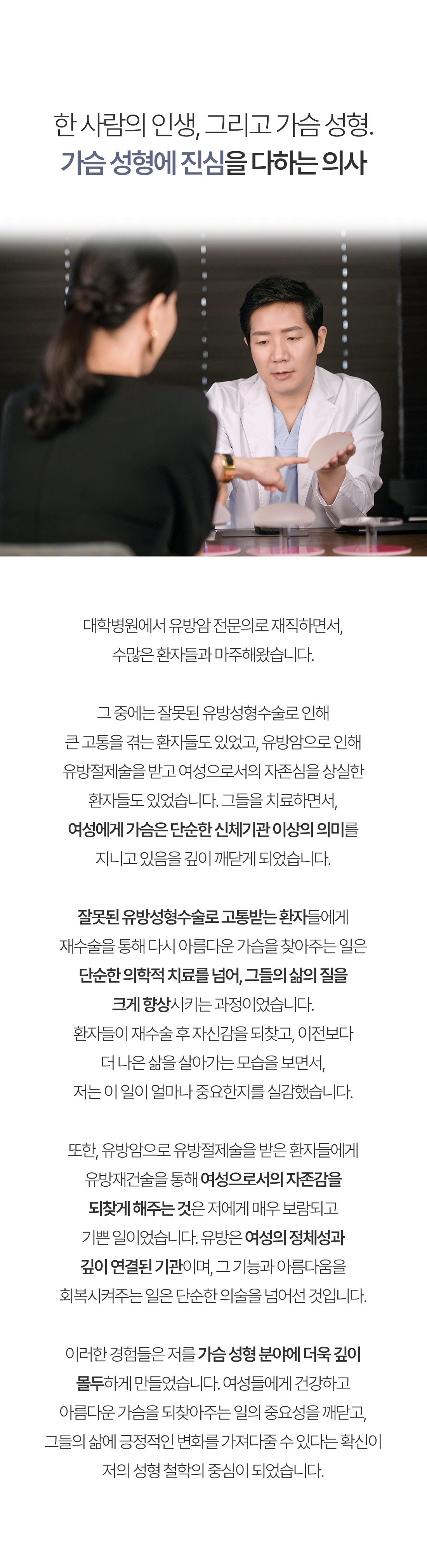 한 사람의 인생, 그리고 가슴 성형.
가슴 성형에 진심을 다하는 의사

대학병원에서 유방암 전문의로 재직하면서, 수많은 환자들과 마주해왔습니다.

그 중에는 잘못된 유방성형수술로 인해 큰 고통을 겪는 환자들도 있었고, 유방암으로 인해 유방절제술을 받고 여성으로서의 자존심을 상실한 환자들도 있었습니다. 그들을 치료하면서, 여성에게 가슴은 단순한 신체기관 이상의 의미를 지니고 있음을 깊이 깨닫게 되었습니다.

잘못된 유방성형수술로 고통받는 환자들에게 재수술을 통해 다시 아름다운 가슴을 찾아주는 일은 단순한 의학적 치료를 넘어, 그들의 삶의 질을 크게 향상시키는 과정이었습니다. 환자들이 재수술 후 자신감을 되찾고, 이전보다 더 나은 삶을 살아가는 모습을 보면서, 저는 이 일이 얼마나 중요한지를 실감했습니다.

또한, 유방암으로 유방절제술을 받은 환자들에게 유방재건술을 통해 여성으로서의 자존감을 되찾게 해주는 것은 저에게 매우 보람되고 기쁜 일이었습니다. 유방은 여성의 정체성과 깊이 연결된 기관이며, 그 기능과 아름다움을 회복시켜주는 일은 단순한 의술을 넘어선 것입니다.

이러한 경험들은 저를 가슴 성형 분야에 더욱 깊이 몰두하게 만들었습니다. 여성들에게 건강하고 아름다운 가슴을 되찾아주는 일의 중요성을 깨닫고, 그들의 삶에 긍정적인 변화를 가져다줄 수 있다는 확신이 저의 성형 철학의 중심이 되었습니다.